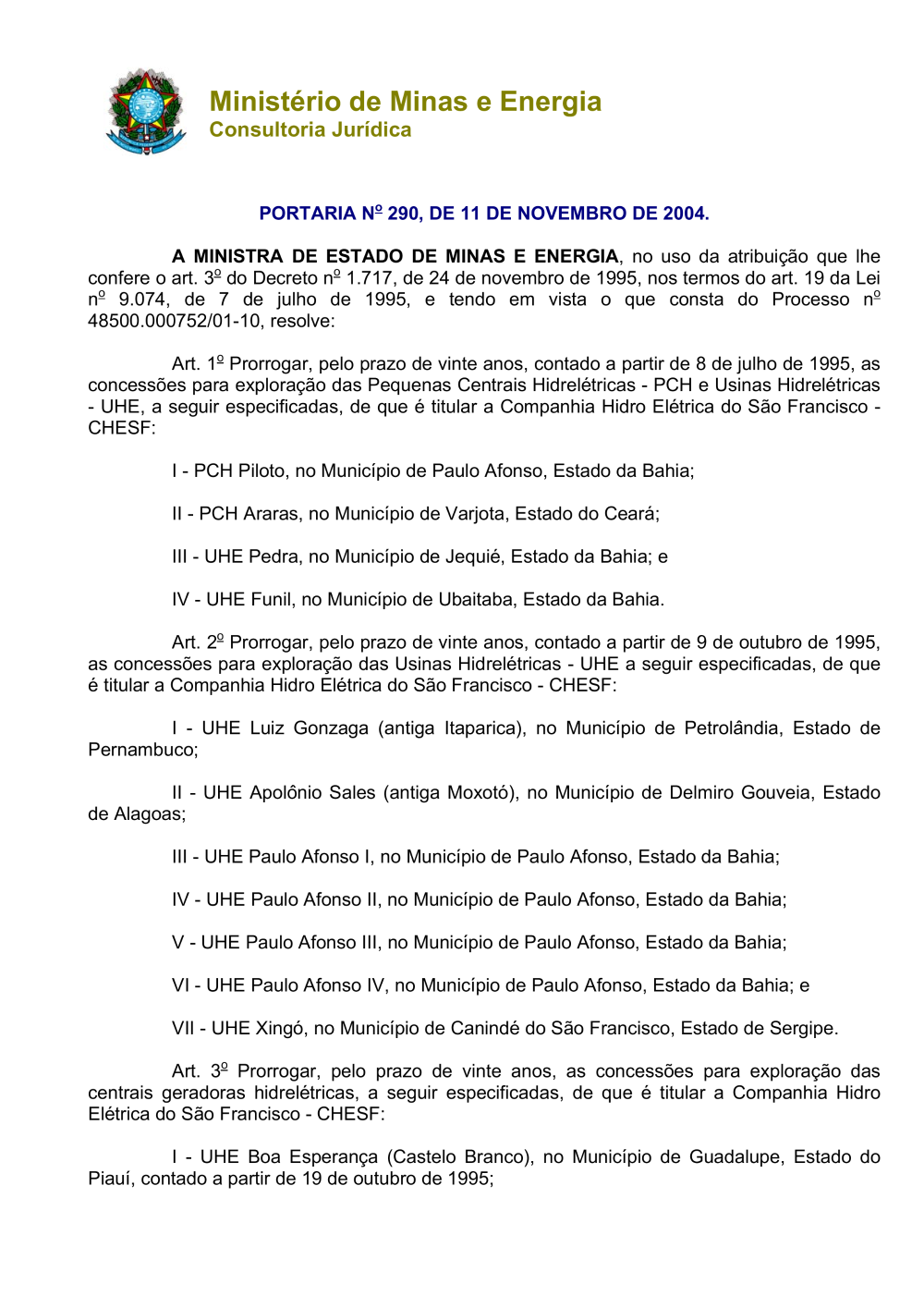 Ministério de Minas e Energia
Consultoria Jurídica

PORTARIA Nº 290, DE 11 DE NOVEMBRO DE 2004.

A MINISTRA DE ESTADO DE MINAS E ENERGIA, no uso da atribuição que lhe confere o art. 3º do Decreto nº 1.717, de 24 de novembro de 1995, nos termos do art. 19 da Lei nº 9.074, de 7 de julho de 1995, e tendo em vista o que consta do Processo nº 48500.000752/01-10, resolve:

Art. 1º Prorrogar, pelo prazo de vinte anos, contado a partir de 8 de julho de 1995, as concessões para exploração das Pequenas Centrais Hidrelétricas - PCH e Usinas Hidrelétricas - UHE, a seguir especificadas, de que é titular a Companhia Hidro Elétrica do São Francisco - CHESF:

I - PCH Piloto, no Município de Paulo Afonso, Estado da Bahia;

II - PCH Araras, no Município de Varjota, Estado do Ceará;

III - UHE Pedra, no Município de Jequié, Estado da Bahia; e

IV - UHE Funil, no Município de Ubaitaba, Estado da Bahia.

Art. 2º Prorrogar, pelo prazo de vinte anos, contado a partir de 9 de outubro de 1995, as concessões para exploração das Usinas Hidrelétricas - UHE a seguir especificadas, de que é titular a Companhia Hidro Elétrica do São Francisco - CHESF:

I - UHE Luiz Gonzaga (antiga Itaparica), no Município de Petrolândia, Estado de Pernambuco;

II - UHE Apolônio Sales (antiga Moxotó), no Município de Delmiro Gouveia, Estado de Alagoas;

III - UHE Paulo Afonso I, no Município de Paulo Afonso, Estado da Bahia;

IV - UHE Paulo Afonso II, no Município de Paulo Afonso, Estado da Bahia;

V - UHE Paulo Afonso III, no Município de Paulo Afonso, Estado da Bahia;

VI - UHE Paulo Afonso IV, no Município de Paulo Afonso, Estado da Bahia; e

VII - UHE Xingó, no Município de Canindé do São Francisco, Estado de Sergipe.

Art. 3º Prorrogar, pelo prazo de vinte anos, as concessões para exploração das centrais geradoras hidrelétricas, a seguir especificadas, de que é titular a Companhia Hidro Elétrica do São Francisco - CHESF:

I - UHE Boa Esperança (Castelo Branco), no Município de Guadalupe, Estado do Piauí, contado a partir de 19 de outubro de 1995;